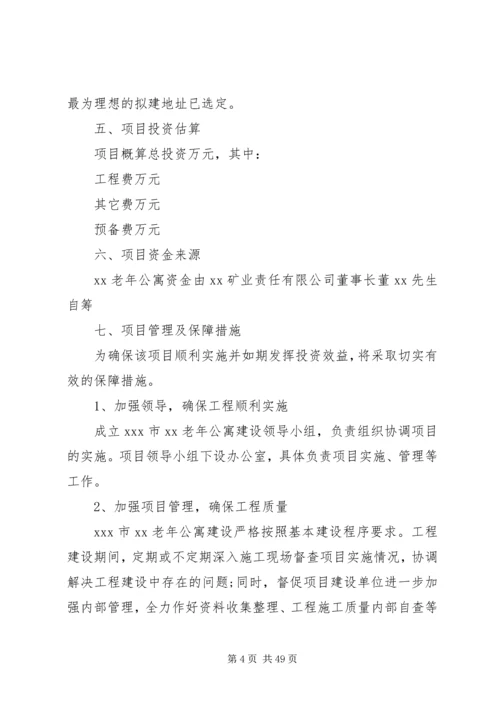 最为理想的拟建地址已选定。

五、项目投资估算

项目概算总投资万元，其中：

工程费万元

其它费万元

预备费万元

六、项目资金来源

xx 老年公寓资金由 xx 矿业责任有限公司董事长董 xx 先生自筹

七、项目管理及保障措施

为确保该项目顺利实施并如期发挥投资效益，将采取切实有效的保障措施。

1、加强领导，确保工程顺利实施

成立 xxx 市 xx 老年公寓建设领导小组，负责组织协调项目的实施。项目领导小组下设办公室，具体负责项目实施、管理等工作。

2、加强项目管理，确保工程质量

xxx 市 xx 老年公寓建设严格按照基本建设程序要求。工程建设期间，定期或不定期深入施工现场督查项目实施情况，协调解决工程建设中存在的问题；同时，督促项目建设单位进一步加强内部管理，全力作好资料收集整理、工程施工质量内部自查等

第 4 页 共 49 页